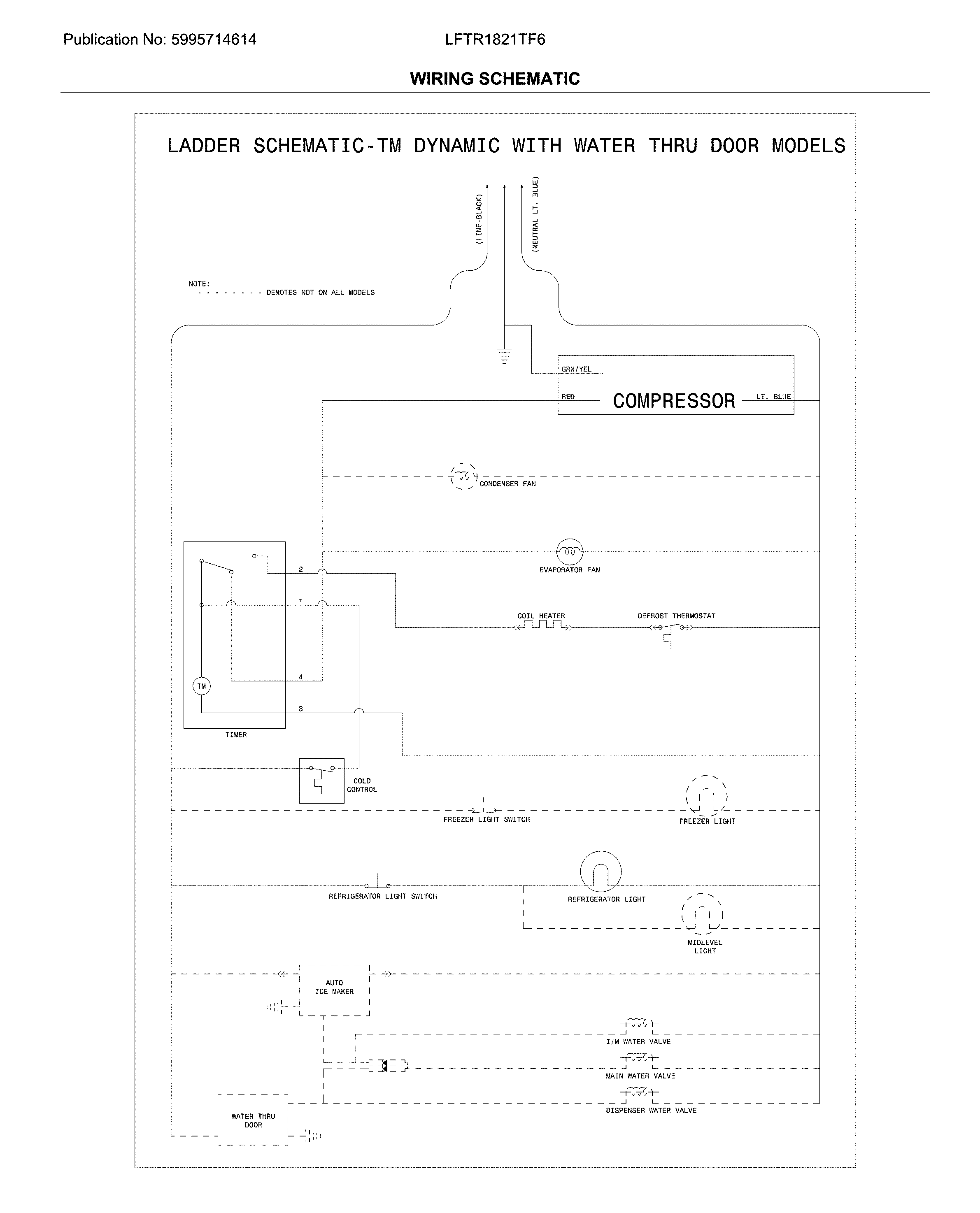 Publication No: 5995714614 LFTR1821TF6

WIRING SCHEMATIC

LADDER SCHEMATIC-TM DYNAMIC WITH WATER THRU DOOR MODELS

(LINE-BLACK)
(NEUTRAL LT. BLUE)

NOTE:
- - - - - - - - - DENOTES NOT ON ALL MODELS

GRN/YEL
RED
COMPRESSOR
LT. BLUE

CONDENSER FAN

EVAPORATOR FAN

2
1
4
3
TM
TIMER

COIL HEATER
DEFROST THERMOSTAT

COLD CONTROL

FREEZER LIGHT SWITCH
FREEZER LIGHT

REFRIGERATOR LIGHT SWITCH
REFRIGERATOR LIGHT
MIDLEVEL LIGHT

AUTO ICE MAKER

I/M WATER VALVE
MAIN WATER VALVE
DISPENSER WATER VALVE

WATER THRU DOOR